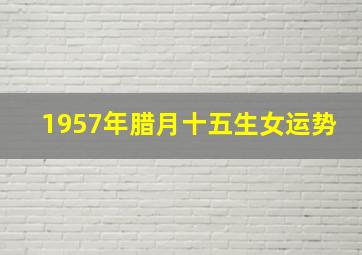 1957年腊月十五生女运势